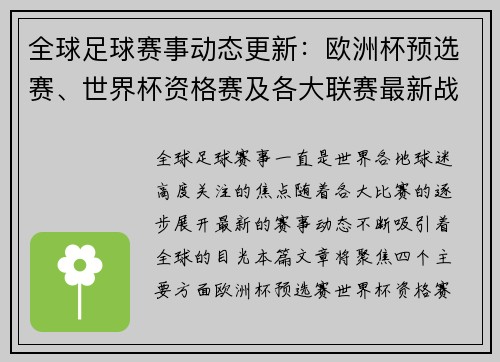 全球足球赛事动态更新：欧洲杯预选赛、世界杯资格赛及各大联赛最新战

全球足球赛事一直是世界各地球迷高度关注的焦点随着各大比赛的逐步展开最新的赛事动态不断吸引着全球的目光本篇文章将聚焦四个主要方面欧洲杯预选赛世界杯资格赛